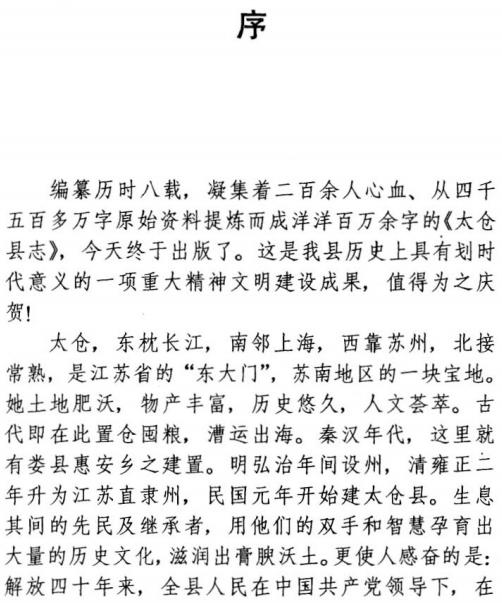 序

编纂历时八载，凝集着二百余人心血、从四千五百多万字原始资料提炼而成洋洋百万余字的《太仓县志》，今天终于出版了。这是我县历史上具有划时代意义的一项重大精神文明建设成果，值得为之庆贺！

太仓，东枕长江，南邻上海，西靠苏州，北接常熟，是江苏省的“东大门”，苏南地区的一块宝地。她土地肥沃，物产丰富，历史悠久，人文荟萃。古代即在此置仓囤粮，漕运出海。秦汉年代，这里就有娄县惠安乡之建置。明弘治年间设州，清雍正二年升为江苏直隶州，民国元年开始建太仓县。生息其间的先民及继承者，用他们的双手和智慧孕育出大量的历史文化，滋润出膏腴沃土。更使人感奋的是：解放四十年来，全县人民在中国共产党领导下，在